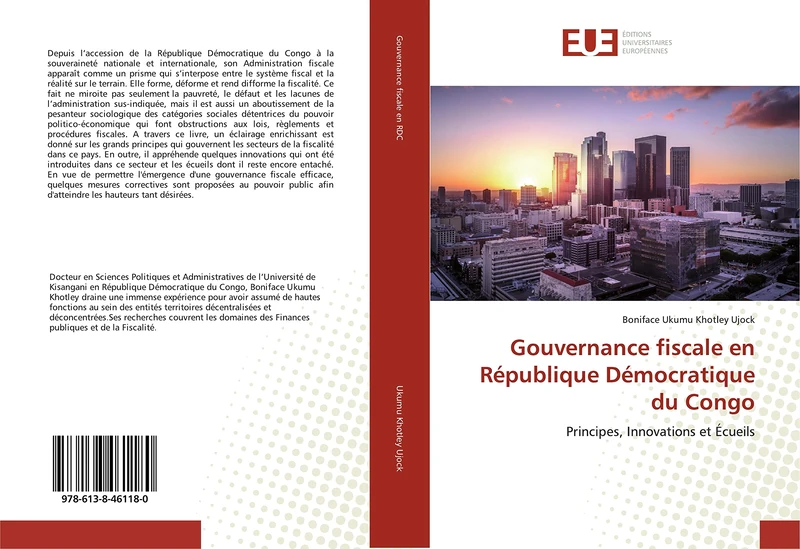 Depuis l'accession de la République Démocratique du Congo à la souveraineté nationale et internationale, son Administration fiscale apparaît comme un prisme qui s'interpose entre le système fiscal et la réalité sur le terrain. Elle forme, déforme et rend difforme la fiscalité. Ce fait ne miroite pas seulement la pauvreté, le défaut et les lacunes de l'administration sus-indiquée, mais il est aussi un aboutissement de la pesanteur sociologique des catégories sociales détentrices du pouvoir politico-économique qui font obstructions aux lois, règlements et procédures fiscales. A travers ce livre, un éclairage enrichissant est donné sur les grands principes qui gouvernent les secteurs de la fiscalité dans ce pays. En outre, il appréhende quelques innovations qui ont été introduites dans ce secteur et les écueils dont il reste encore entaché. En vue de permettre l'émergence d'une gouvernance fiscale efficace, quelques mesures correctives sont proposées au pouvoir public afin d'atteindre les hauteurs tant désirées.

Docteur en Sciences Politiques et Administratives de l'Université de Kisangani en République Démocratique du Congo, Boniface Ukumu Khotley draine une immense expérience pour avoir assumé de hautes fonctions au sein des entités territoires décentralisées et déconcentrées.Ses recherches couvrent les domaines des Finances publiques et de la Fiscalité.

978-613-8-46118-0

Gouvernance fiscale en RDC

Ukumu Khotley Ujock

EUE ÉDITIONS UNIVERSITAIRES EUROPÉENNES

Boniface Ukumu Khotley Ujock

Gouvernance fiscale en République Démocratique du Congo

Principes, Innovations et Écueils